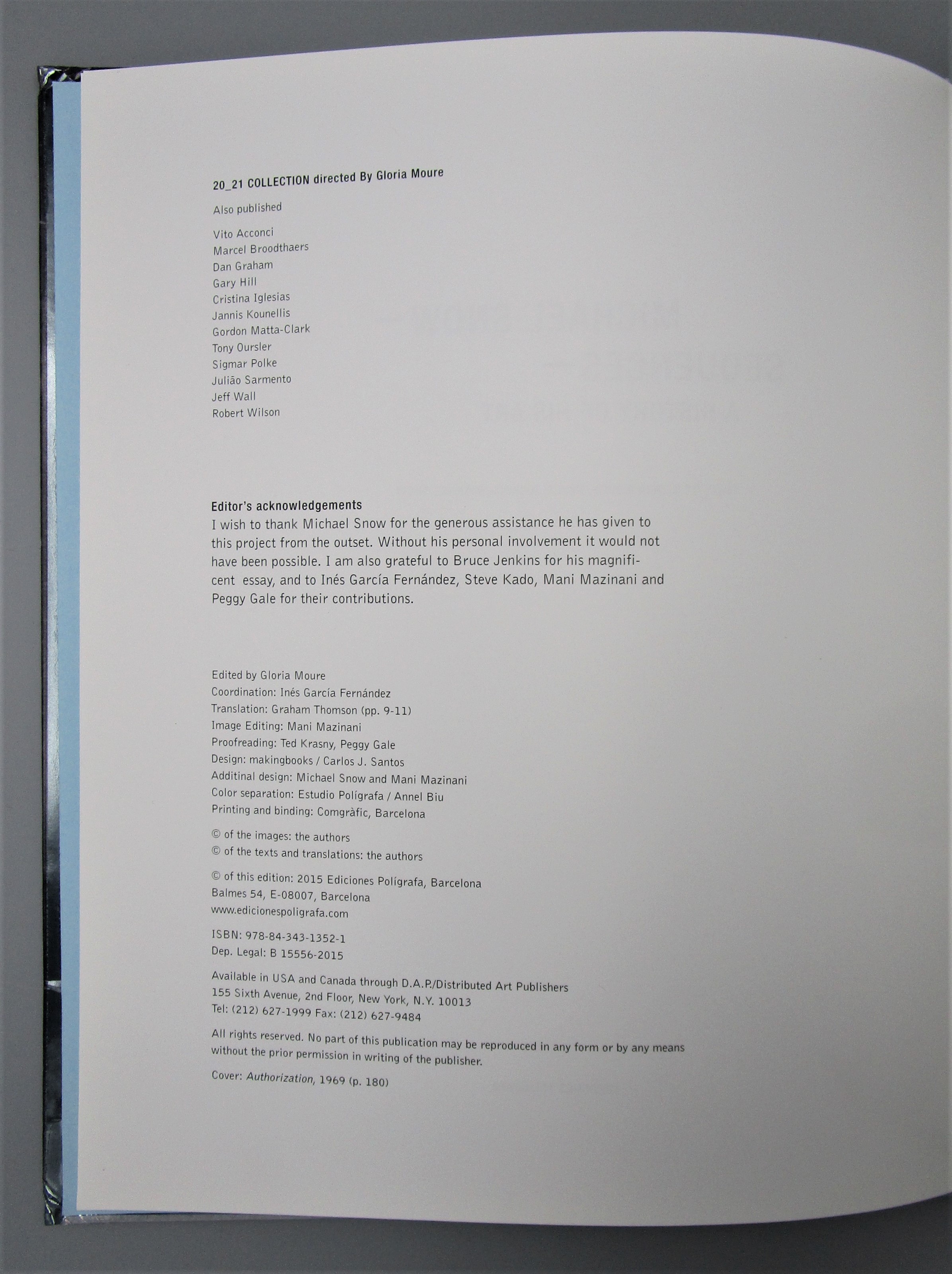 20_21 COLLECTION directed By Gloria Moure

Also published

Vito Acconci
Marcel Broodthaers
Dan Graham
Gary Hill
Cristina Iglesias
Jannis Kounellis
Gordon Matta-Clark
Tony Oursler
Sigmar Polke
Julião Sarmento
Jeff Wall
Robert Wilson

Editor's acknowledgements
I wish to thank Michael Snow for the generous assistance he has given to this project from the outset. Without his personal involvement it would not have been possible. I am also grateful to Bruce Jenkins for his magnificent essay, and to Inés García Fernández, Steve Kado, Mani Mazinani and Peggy Gale for their contributions.

Edited by Gloria Moure
Coordination: Inés García Fernández
Translation: Graham Thomson (pp. 9-11)
Image Editing: Mani Mazinani
Proofreading: Ted Krasny, Peggy Gale
Design: makingbooks / Carlos J. Santos
Additinal design: Michael Snow and Mani Mazinani
Color separation: Estudio Polígrafa / Annel Biu
Printing and binding: Comgràfic, Barcelona

© of the images: the authors
© of the texts and translations: the authors

© of this edition: 2015 Ediciones Polígrafa, Barcelona
Balmes 54, E-08007, Barcelona
www.edicionespoligrafa.com

ISBN: 978-84-343-1352-1
Dep. Legal: B 15556-2015

Available in USA and Canada through D.A.P./Distributed Art Publishers
155 Sixth Avenue, 2nd Floor, New York, N.Y. 10013
Tel: (212) 627-1999 Fax: (212) 627-9484

All rights reserved. No part of this publication may be reproduced in any form or by any means without the prior permission in writing of the publisher.

Cover: Authorization, 1969 (p. 180)